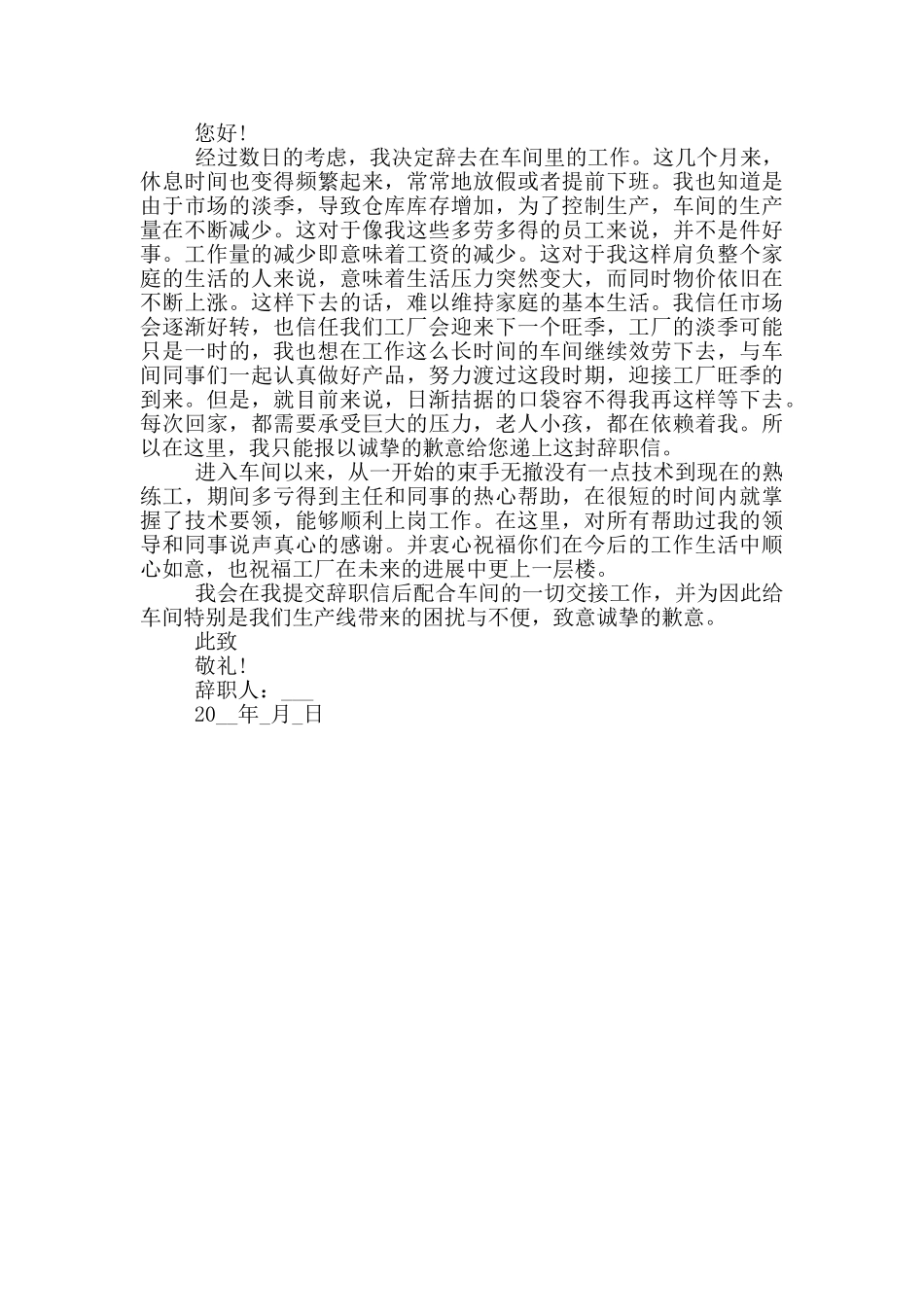 您好!

经过数日的考虑，我决定辞去在车间里的工作。这几个月来，休息时间也变得频繁起来，常常地放假或者提前下班。我也知道是由于市场的淡季，导致仓库库存增加，为了控制生产，车间的生产量在不断减少。这对于像我这些多劳多得的员工来说，并不是件好事。工作量的减少即意味着工资的减少。这对于我这样肩负整个家庭的生活的人来说，意味着生活压力突然变大，而同时物价依旧在不断上涨。这样下去的话，难以维持家庭的基本生活。我信任市场会逐渐好转，也信任我们工厂会迎来下一个旺季，工厂的淡季可能只是一时的，我也想在工作这么长时间的车间继续效劳下去，与车间同事们一起认真做好产品，努力渡过这段时期，迎接工厂旺季的到来。但是，就目前来说，日渐拮据的口袋容不得我再这样等下去。每次回家，都需要承受巨大的压力，老人小孩，都在依赖着我。所以在这里，我只能报以诚挚的歉意给您递上这封辞职信。

进入车间以来，从一开始的束手无撤没有一点技术到现在的熟练工，期间多亏得到主任和同事的热心帮助，在很短的时间内就掌握了技术要领，能够顺利上岗工作。在这里，对所有帮助过我的领导和同事说声真心的感谢。并衷心祝福你们在今后的工作生活中顺心如意，也祝福工厂在未来的进展中更上一层楼。

我会在我提交辞职信后配合车间的一切交接工作，并为因此给车间特别是我们生产线带来的困扰与不便，致意诚挚的歉意。

此致

敬礼!

辞职人：___

20__年_月_日